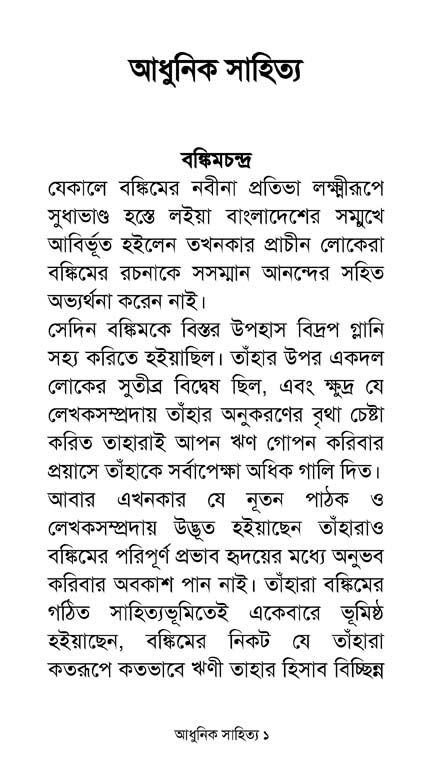 আধুনিক সাহিত্য

বঙ্কিমচন্দ্র

যেকালে বঙ্কিমের নবীনা প্রতিভা লক্ষ্মীরূপে সুধাভাণ্ড হস্তে লইয়া বাংলাদেশের সম্মুখে আবির্ভূত হইলেন তখনকার প্রাচীন লোকেরা বঙ্কিমের রচনাকে সসম্মান আনন্দের সহিত অভ্যর্থনা করেন নাই।

সেদিন বঙ্কিমকে বিস্তর উপহাস বিদ্রূপ গ্লানি সহ্য করিতে হইয়াছিল। তাঁহার উপর একদল লোকের সুতীব্র বিদ্বেষ ছিল, এবং ক্ষুদ্র যে লেখকসম্প্রদায় তাঁহার অনুকরণের বৃথা চেষ্টা করিত তাহারাই আপন ঋণ গোপন করিবার প্রয়াসে তাঁহাকে সর্বাপেক্ষা অধিক গালি দিত। আবার এখনকার যে নূতন পাঠক ও লেখকসম্প্রদায় উদ্ভূত হইয়াছেন তাঁহারাও বঙ্কিমের পরিপূর্ণ প্রভাব হৃদয়ের মধ্যে অনুভব করিবার অবকাশ পান নাই। তাঁহারা বঙ্কিমের গঠিত সাহিত্যভূমিতেই একেবারে ভূমিষ্ঠ হইয়াছেন, বঙ্কিমের নিকট যে তাঁহারা কতরূপে কতভাবে ঋণী তাহার হিসাব বিচ্ছিন্ন

আধুনিক সাহিত্য ১